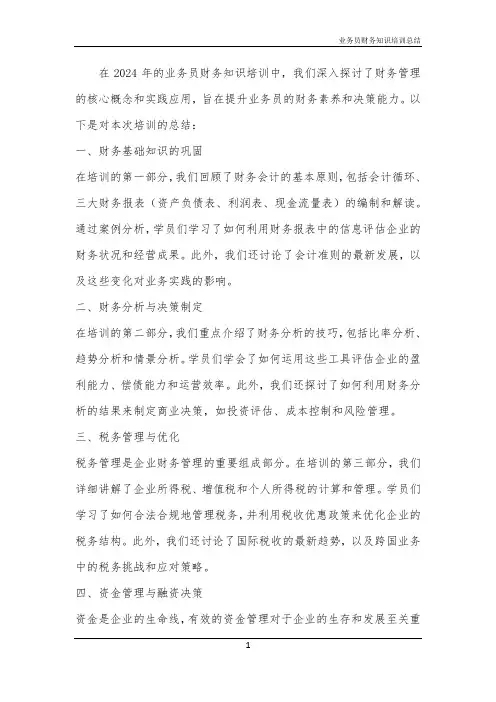 业务员财务知识培训总结

在 2024 年的业务员财务知识培训中，我们深入探讨了财务管理的核心概念和实践应用，旨在提升业务员的财务素养和决策能力。以下是对本次培训的总结：

一、财务基础知识的巩固

在培训的第一部分，我们回顾了财务会计的基本原则，包括会计循环、三大财务报表（资产负债表、利润表、现金流量表）的编制和解读。通过案例分析，学员们学习了如何利用财务报表中的信息评估企业的财务状况和经营成果。此外，我们还讨论了会计准则的最新发展，以及这些变化对业务实践的影响。

二、财务分析与决策制定

在培训的第二部分，我们重点介绍了财务分析的技巧，包括比率分析、趋势分析和情景分析。学员们学会了如何运用这些工具评估企业的盈利能力、偿债能力和运营效率。此外，我们还探讨了如何利用财务分析的结果来制定商业决策，如投资评估、成本控制和风险管理。

三、税务管理与优化

税务管理是企业财务管理的重要组成部分。在培训的第三部分，我们详细讲解了企业所得税、增值税和个人所得税的计算和管理。学员们学习了如何合法合规地管理税务，并利用税收优惠政策来优化企业的税务结构。此外，我们还讨论了国际税收的最新趋势，以及跨国业务中的税务挑战和应对策略。

四、资金管理与融资决策

资金是企业的生命线，有效的资金管理对于企业的生存和发展至关重

1